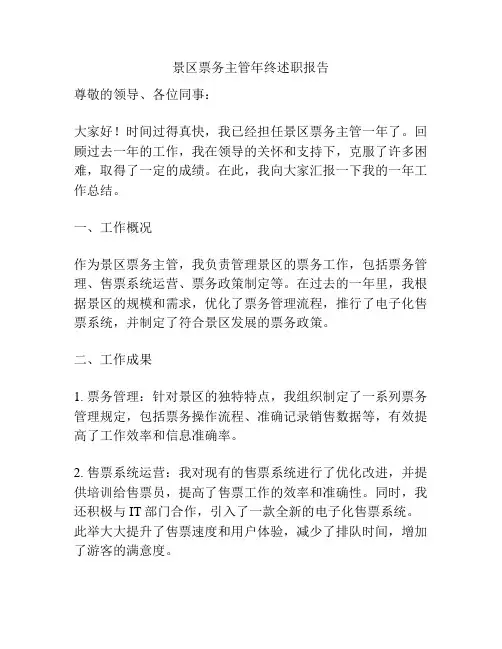 景区票务主管年终述职报告

尊敬的领导、各位同事：

大家好！时间过得真快，我已经担任景区票务主管一年了。回顾过去一年的工作，我在领导的关怀和支持下，克服了许多困难，取得了一定的成绩。在此，我向大家汇报一下我的一年工作总结。

一、工作概况

作为景区票务主管，我负责管理景区的票务工作，包括票务管理、售票系统运营、票务政策制定等。在过去的一年里，我根据景区的规模和需求，优化了票务管理流程，推行了电子化售票系统，并制定了符合景区发展的票务政策。

二、工作成果

1. 票务管理：针对景区的独特特点，我组织制定了一系列票务管理规定，包括票务操作流程、准确记录销售数据等，有效提高了工作效率和信息准确率。

2. 售票系统运营：我对现有的售票系统进行了优化改进，并提供培训给售票员，提高了售票工作的效率和准确性。同时，我还积极与 IT 部门合作，引入了一款全新的电子化售票系统。此举大大提升了售票速度和用户体验，减少了排队时间，增加了游客的满意度。